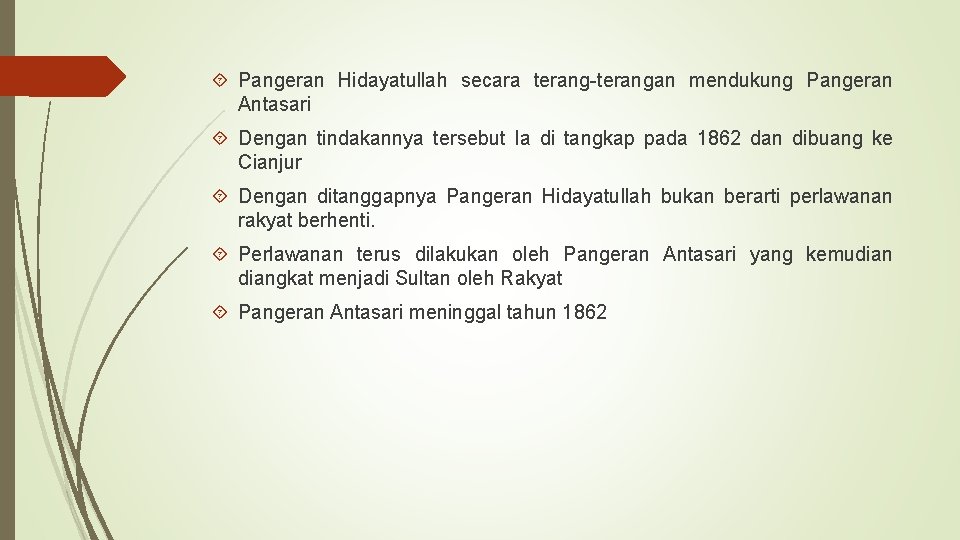 Pangeran Hidayatullah secara terang-terangan mendukung Pangeran Antasari

Dengan tindakannya tersebut Ia di tangkap pada 1862 dan dibuang ke Cianjur

Dengan ditanggapnya Pangeran Hidayatullah bukan berarti perlawanan rakyat berhenti.

Perlawanan terus dilakukan oleh Pangeran Antasari yang kemudian diangkat menjadi Sultan oleh Rakyat

Pangeran Antasari meninggal tahun 1862